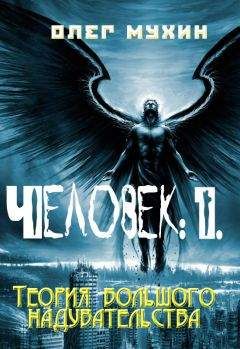 ОЛЕГ МУХИН

ЧЕЛОВЕК: 1.

ТЕОРИЯ БОЛЬШОГО НАДУВАТЕЛЬСТВА